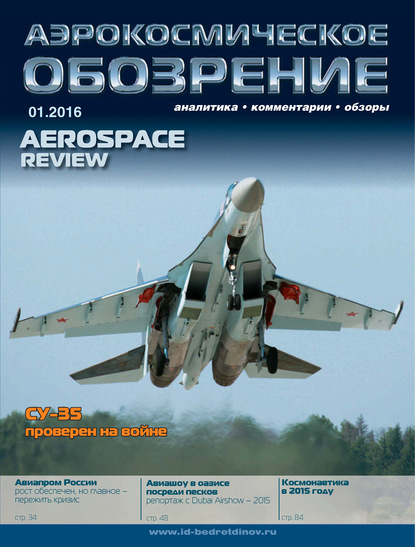 АЭРОКОСМИЧЕСКОЕ
ОБОЗРЕНИЕ

01.2016

аналитика • комментарии • обзоры

AEROSPACE
REVIEW

СУ-35
проверен на войне

Авиапром России
рост обеспечен, но главное – пережить кризис
стр. 34

Авиашоу в оазисе посреди песков
репортаж с Dubai Airshow – 2015
стр. 48

Космонавтика в 2015 году
стр. 84

www.id-bedretdinov.ru